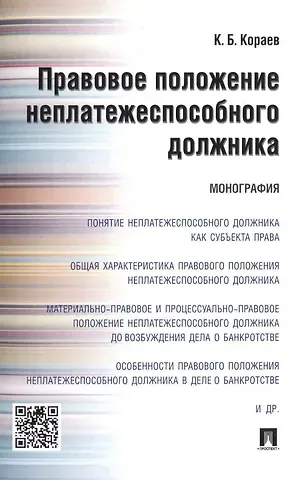 К. Б. Кораев

Правовое положение неплатежеспособного должника

МОНОГРАФИЯ

ПОНЯТИЕ НЕПЛАТЕЖЕСПОСОБНОГО ДОЛЖНИКА КАК СУБЪЕКТА ПРАВА

ОБЩАЯ ХАРАКТЕРИСТИКА ПРАВОВОГО ПОЛОЖЕНИЯ НЕПЛАТЕЖЕСПОСОБНОГО ДОЛЖНИКА

МАТЕРИАЛЬНО-ПРАВОВОЕ И ПРОЦЕССУАЛЬНО-ПРАВОВОЕ ПОЛОЖЕНИЕ НЕПЛАТЕЖЕСПОСОБНОГО ДОЛЖНИКА ДО ВОЗБУЖДЕНИЯ ДЕЛА О БАНКРОТСТВЕ

ОСОБЕННОСТИ ПРАВОВОГО ПОЛОЖЕНИЯ НЕПЛАТЕЖЕСПОСОБНОГО ДОЛЖНИКА В ДЕЛЕ О БАНКРОТСТВЕ

И ДР.

ПРОСПЕКТ